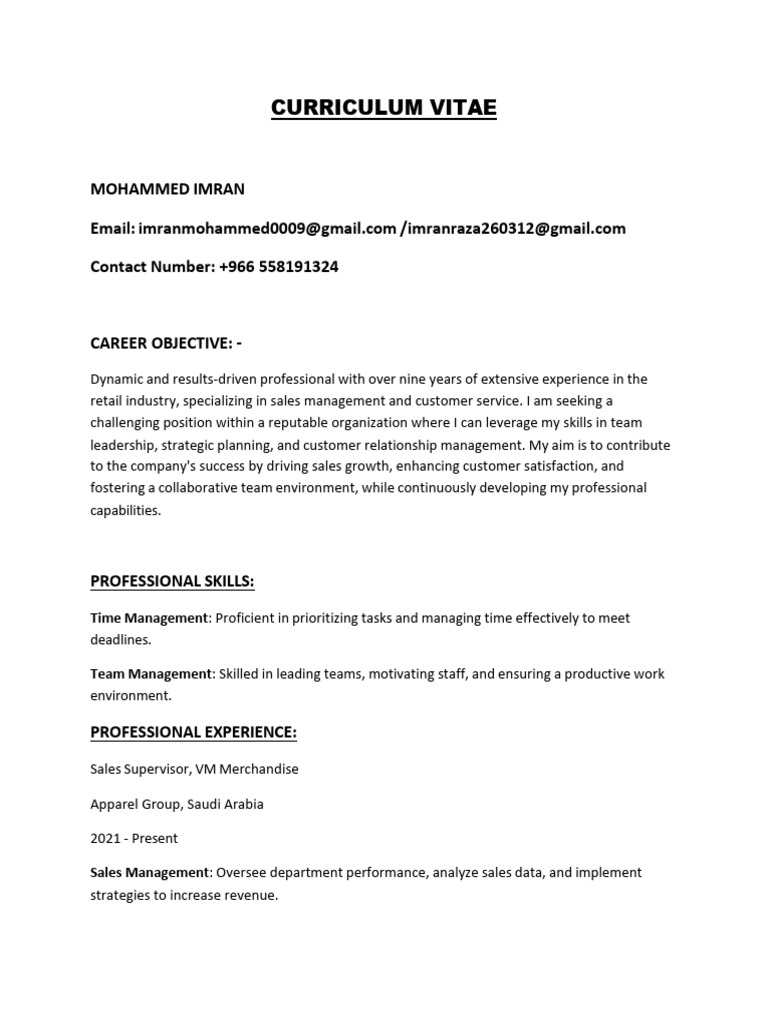 CURRICULUM VITAE

MOHAMMED IMRAN

Email: imranmohammed0009@gmail.com /imranraza260312@gmail.com

Contact Number: +966 558191324

CAREER OBJECTIVE: -

Dynamic and results-driven professional with over nine years of extensive experience in the retail industry, specializing in sales management and customer service. I am seeking a challenging position within a reputable organization where I can leverage my skills in team leadership, strategic planning, and customer relationship management. My aim is to contribute to the company's success by driving sales growth, enhancing customer satisfaction, and fostering a collaborative team environment, while continuously developing my professional capabilities.

PROFESSIONAL SKILLS:

Time Management: Proficient in prioritizing tasks and managing time effectively to meet deadlines.

Team Management: Skilled in leading teams, motivating staff, and ensuring a productive work environment.

PROFESSIONAL EXPERIENCE:

Sales Supervisor, VM Merchandise

Apparel Group, Saudi Arabia

2021 - Present

Sales Management: Oversee department performance, analyze sales data, and implement strategies to increase revenue.